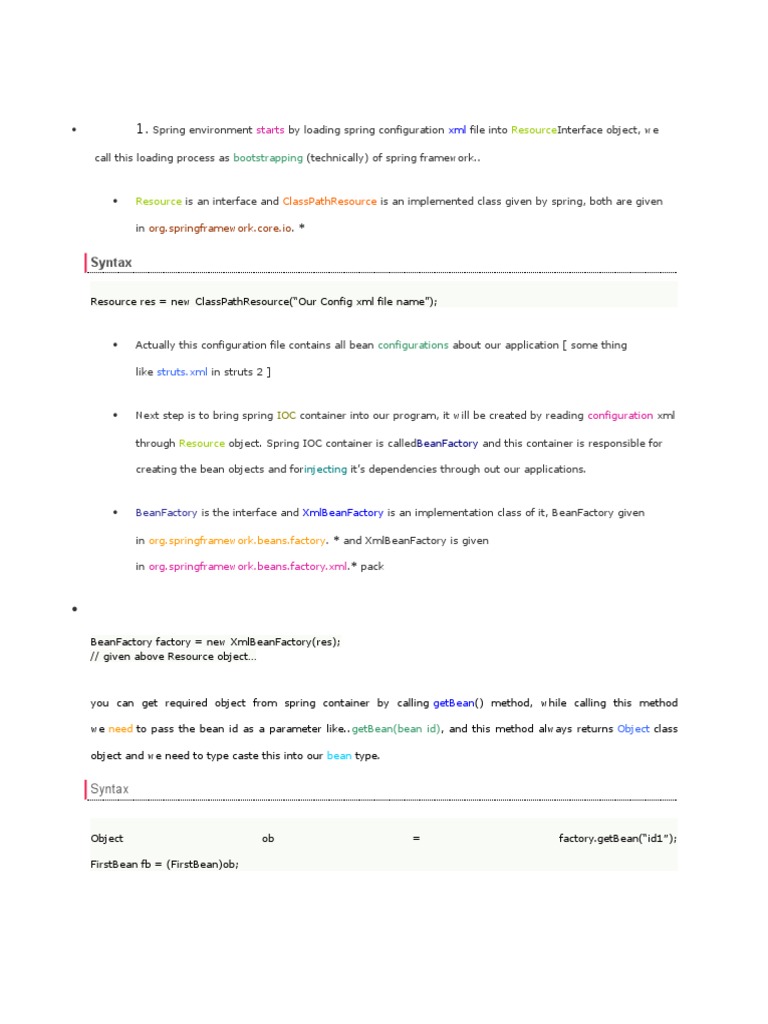 • 1. Spring environment starts by loading spring configuration xml file into ResourceInterface object, we call this loading process as bootstrapping (technically) of spring framework..

• Resource is an interface and ClassPathResource is an implemented class given by spring, both are given in org.springframework.core.io. *

Syntax

Resource res = new ClassPathResource("Our Config xml file name");

• Actually this configuration file contains all bean configurations about our application [ some thing like struts.xml in struts 2 ]

• Next step is to bring spring IOC container into our program, it will be created by reading configuration xml through Resource object. Spring IOC container is calledBeanFactory and this container is responsible for creating the bean objects and forinjecting it's dependencies through out our applications.

• BeanFactory is the interface and XmlBeanFactory is an implementation class of it, BeanFactory given in org.springframework.beans.factory. * and XmlBeanFactory is given in org.springframework.beans.factory.xml.* pack

•

BeanFactory factory = new XmlBeanFactory(res);
// given above Resource object...

you can get required object from spring container by calling getBean() method, while calling this method we need to pass the bean id as a parameter like..getBean(bean id), and this method always returns Object class object and we need to type caste this into our bean type.

Syntax

Object ob = factory.getBean("id1");
FirstBean fb = (FirstBean)ob;